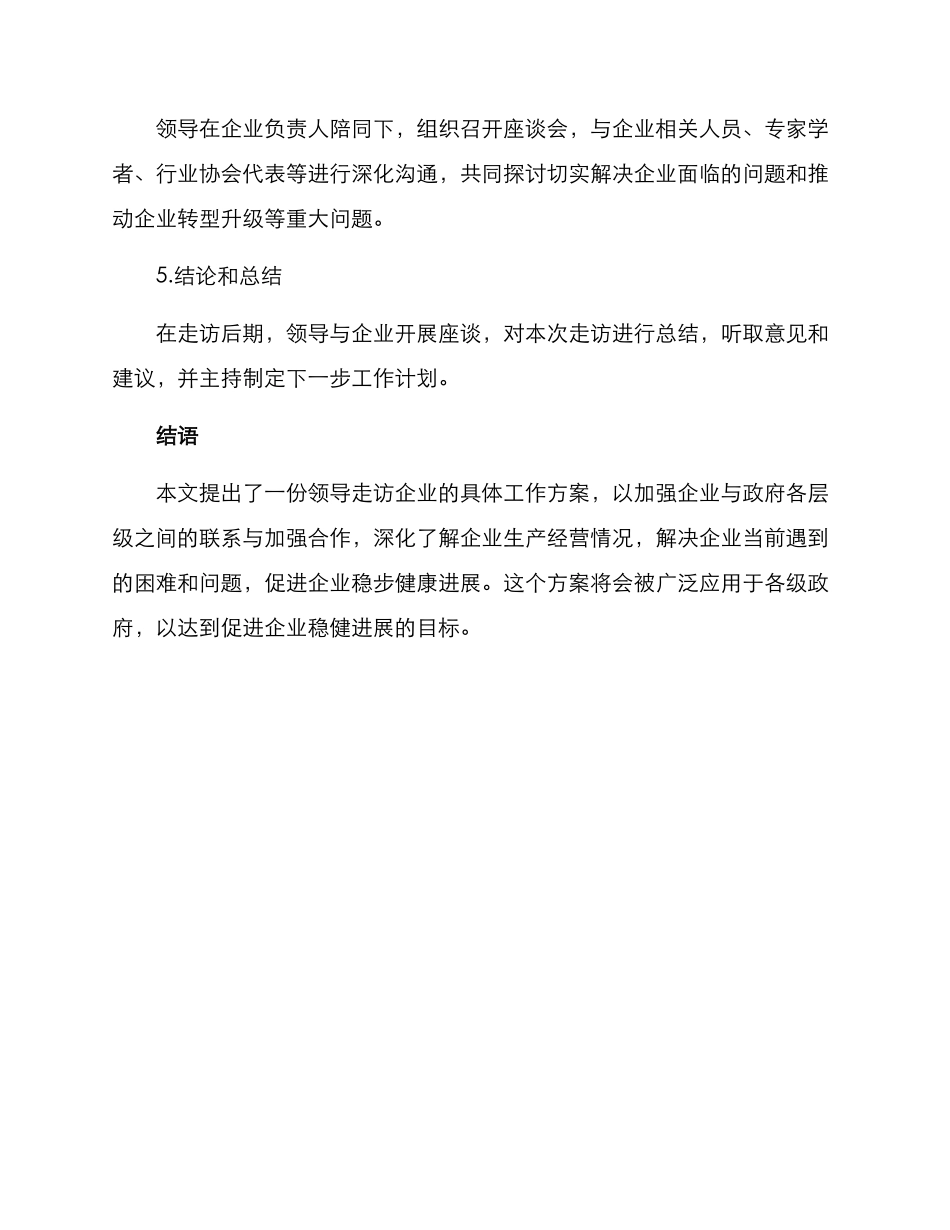 领导在企业负责人陪同下，组织召开座谈会，与企业相关人员、专家学者、行业协会代表等进行深化沟通，共同探讨切实解决企业面临的问题和推动企业转型升级等重大问题。

5.结论和总结

在走访后期，领导与企业开展座谈，对本次走访进行总结，听取意见和建议，并主持制定下一步工作计划。

结语

本文提出了一份领导走访企业的具体工作方案，以加强企业与政府各层级之间的联系与加强合作，深化了解企业生产经营情况，解决企业当前遇到的困难和问题，促进企业稳步健康进展。这个方案将会被广泛应用于各级政府，以达到促进企业稳健进展的目标。